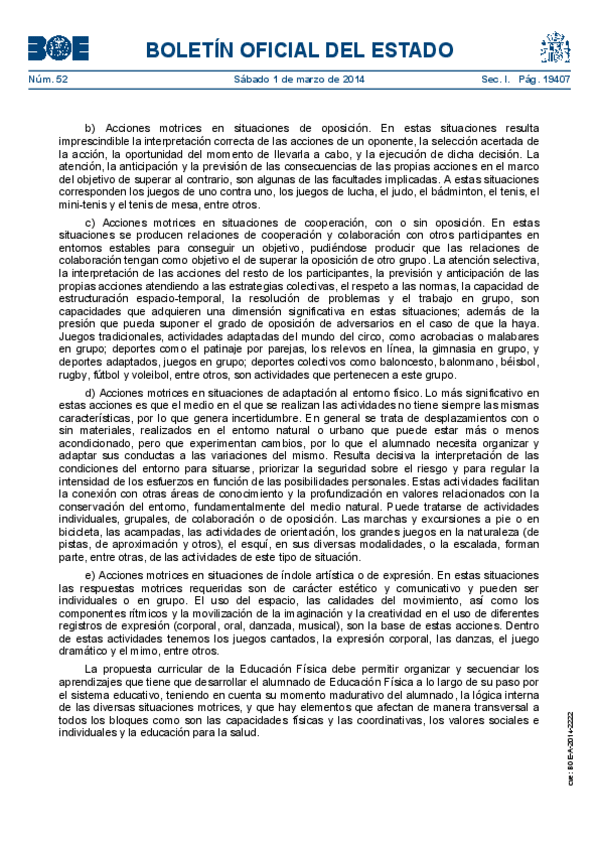 BOE BOLETÍN OFICIAL DEL ESTADO

Núm. 52 Sábado 1 de marzo de 2014 Sec. I. Pág. 19407

b) Acciones motrices en situaciones de oposición. En estas situaciones resulta imprescindible la interpretación correcta de las acciones de un oponente, la selección acertada de la acción, la oportunidad del momento de llevarla a cabo, y la ejecución de dicha decisión. La atención, la anticipación y la previsión de las consecuencias de las propias acciones en el marco del objetivo de superar al contrario, son algunas de las facultades implicadas. A estas situaciones corresponden los juegos de uno contra uno, los juegos de lucha, el judo, el bádminton, el tenis, el mini-tenis y el tenis de mesa, entre otros.

c) Acciones motrices en situaciones de cooperación, con o sin oposición. En estas situaciones se producen relaciones de cooperación y colaboración con otros participantes en entornos estables para conseguir un objetivo, pudiéndose producir que las relaciones de colaboración tengan como objetivo el de superar la oposición de otro grupo. La atención selectiva, la interpretación de las acciones del resto de los participantes, la previsión y anticipación de las propias acciones atendiendo a las estrategias colectivas, el respeto a las normas, la capacidad de estructuración espacio-temporal, la resolución de problemas y el trabajo en grupo, son capacidades que adquieren una dimensión significativa en estas situaciones; además de la presión que pueda suponer el grado de oposición de adversarios en el caso de que la haya. Juegos tradicionales, actividades adaptadas del mundo del circo, como acrobacias o malabares en grupo; deportes como el patinaje por parejas, los relevos en línea, la gimnasia en grupo, y deportes adaptados, juegos en grupo; deportes colectivos como baloncesto, balonmano, béisbol, rugby, fútbol y voleibol, entre otros, son actividades que pertenecen a este grupo.

d) Acciones motrices en situaciones de adaptación al entorno físico. Lo más significativo en estas acciones es que el medio en el que se realizan las actividades no tiene siempre las mismas características, por lo que genera incertidumbre. En general se trata de desplazamientos con o sin materiales, realizados en el entorno natural o urbano que puede estar más o menos acondicionado, pero que experimentan cambios, por lo que el alumnado necesita organizar y adaptar sus conductas a las variaciones del mismo. Resulta decisiva la interpretación de las condiciones del entorno para situarse, priorizar la seguridad sobre el riesgo y para regular la intensidad de los esfuerzos en función de las posibilidades personales. Estas actividades facilitan la conexión con otras áreas de conocimiento y la profundización en valores relacionados con la conservación del entorno, fundamentalmente del medio natural. Puede tratarse de actividades individuales, grupales, de colaboración o de oposición. Las marchas y excursiones a pie o en bicicleta, las acampadas, las actividades de orientación, los grandes juegos en la naturaleza (de pistas, de aproximación y otros), el esquí, en sus diversas modalidades, o la escalada, forman parte, entre otras, de las actividades de este tipo de situación.

e) Acciones motrices en situaciones de índole artística o de expresión. En estas situaciones las respuestas motrices requeridas son de carácter estético y comunicativo y pueden ser individuales o en grupo. El uso del espacio, las calidades del movimiento, así como los componentes rítmicos y la movilización de la imaginación y la creatividad en el uso de diferentes registros de expresión (corporal, oral, danzada, musical), son la base de estas acciones. Dentro de estas actividades tenemos los juegos cantados, la expresión corporal, las danzas, el juego dramático y el mimo, entre otros.

La propuesta curricular de la Educación Física debe permitir organizar y secuenciar los aprendizajes que tiene que desarrollar el alumnado de Educación Física a lo largo de su paso por el sistema educativo, teniendo en cuenta su momento madurativo del alumnado, la lógica interna de las diversas situaciones motrices, y que hay elementos que afectan de manera transversal a todos los bloques como son las capacidades físicas y las coordinativas, los valores sociales e individuales y la educación para la salud.

cve: BOE-A-2014-2222